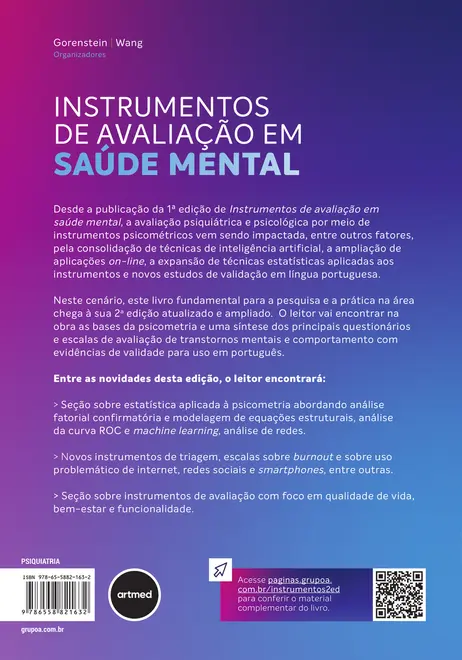 Gorenstein | Wang
Organizadores

INSTRUMENTOS DE AVALIAÇÃO EM SAÚDE MENTAL

Desde a publicação da 1ª edição de Instrumentos de avaliação em saúde mental, a avaliação psiquiátrica e psicológica por meio de instrumentos psicométricos vem sendo impactada, entre outros fatores, pela consolidação de técnicas de inteligência artificial, a ampliação de aplicações on-line, a expansão de técnicas estatísticas aplicadas aos instrumentos e novos estudos de validação em língua portuguesa.

Neste cenário, este livro fundamental para a pesquisa e a prática na área chega à sua 2ª edição atualizado e ampliado. O leitor vai encontrar na obra as bases da psicometria e uma síntese dos principais questionários e escalas de avaliação de transtornos mentais e comportamento com evidências de validade para uso em português.

Entre as novidades desta edição, o leitor encontrará:

> Seção sobre estatística aplicada à psicometria abordando análise fatorial confirmatória e modelagem de equações estruturais, análise da curva ROC e machine learning, análise de redes.

> Novos instrumentos de triagem, escalas sobre burnout e sobre uso problemático de internet, redes sociais e smartphones, entre outras.

> Seção sobre instrumentos de avaliação com foco em qualidade de vida, bem-estar e funcionalidade.

PSIQUIATRIA

ISBN 978-65-5882-163-2

9 786558 821632

artmed

Acesse paginas.grupoa.com.br/instrumentos2ed para conferir o material complementar do livro.

grupoa.com.br